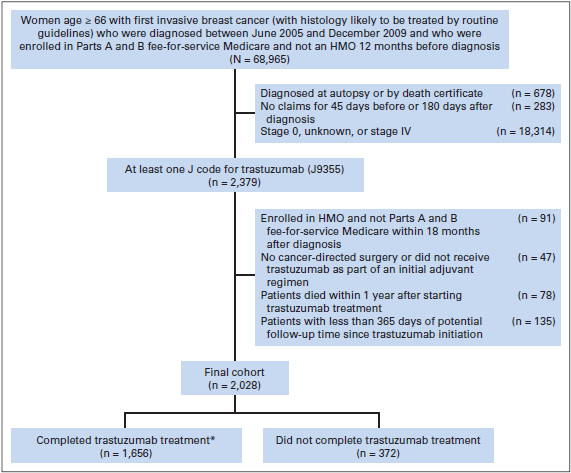 Women age ≥ 66 with first invasive breast cancer (with histology likely to be treated by routine guidelines) who were diagnosed between June 2005 and December 2009 and who were enrolled in Parts A and B fee-for-service Medicare and not an HMO 12 months before diagnosis
(N = 68,965)

Diagnosed at autopsy or by death certificate (n = 678)
No claims for 45 days before or 180 days after diagnosis (n = 283)
Stage 0, unknown, or stage IV (n = 18,314)

At least one J code for trastuzumab (J9355)
(n = 2,379)

Enrolled in HMO and not Parts A and B fee-for-service Medicare within 18 months after diagnosis (n = 91)
No cancer-directed surgery or did not receive trastuzumab as part of an initial adjuvant regimen (n = 47)
Patients died within 1 year after starting trastuzumab treatment (n = 78)
Patients with less than 365 days of potential follow-up time since trastuzumab initiation (n = 135)

Final cohort
(n = 2,028)

Completed trastuzumab treatment*
(n = 1,656)

Did not complete trastuzumab treatment
(n = 372)